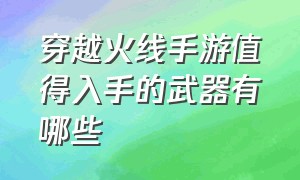 穿越火线手游值得入手的武器有哪些